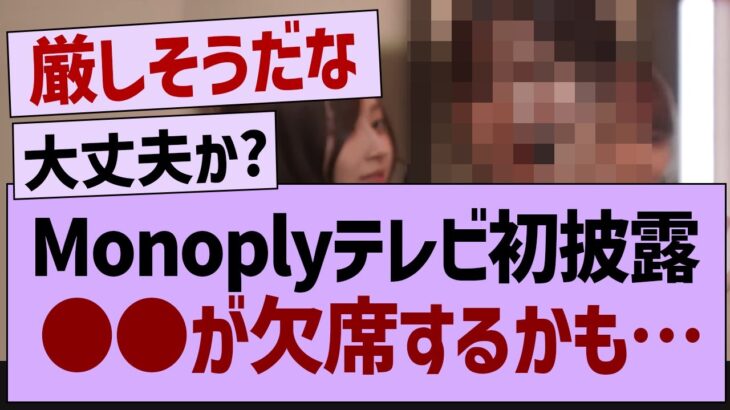 厳しそうだな

大丈夫か?

Monoplyテレビ初披露
●●が欠席するかも…